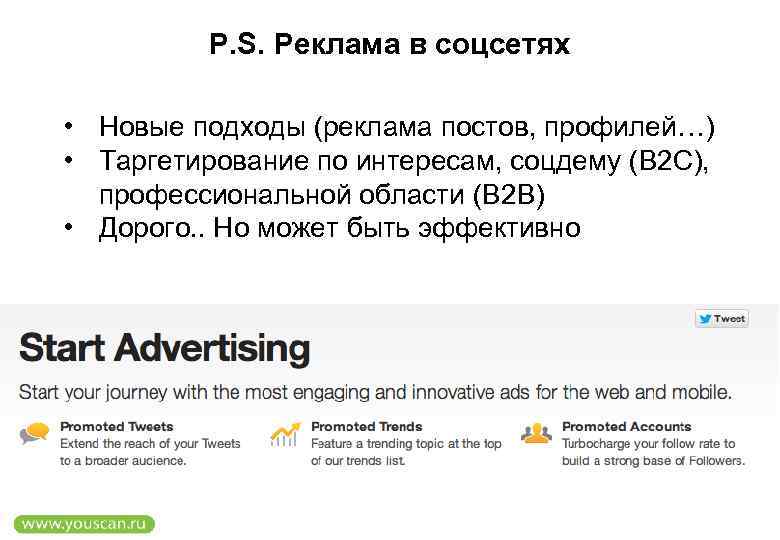 P.S. Реклама в соцсетях

• Новые подходы (реклама постов, профилей…)
• Таргетирование по интересам, соцдему (B2C), профессиональной области (B2B)
• Дорого.. Но может быть эффективно

Tweet

Start Advertising

Start your journey with the most engaging and innovative ads for the web and mobile.

Promoted Tweets
Extend the reach of your Tweets to a broader audience.

Promoted Trends
Feature a trending topic at the top of our trends list.

Promoted Accounts
Turbocharge your follow rate to build a strong base of Followers.

www.youscan.ru